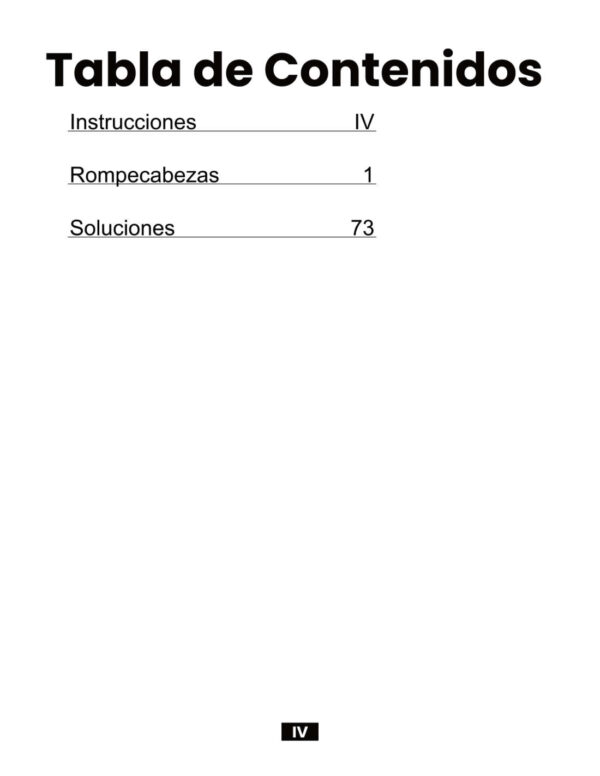 Tabla de Contenidos

Instrucciones IV

Rompecabezas 1

Soluciones 73

IV